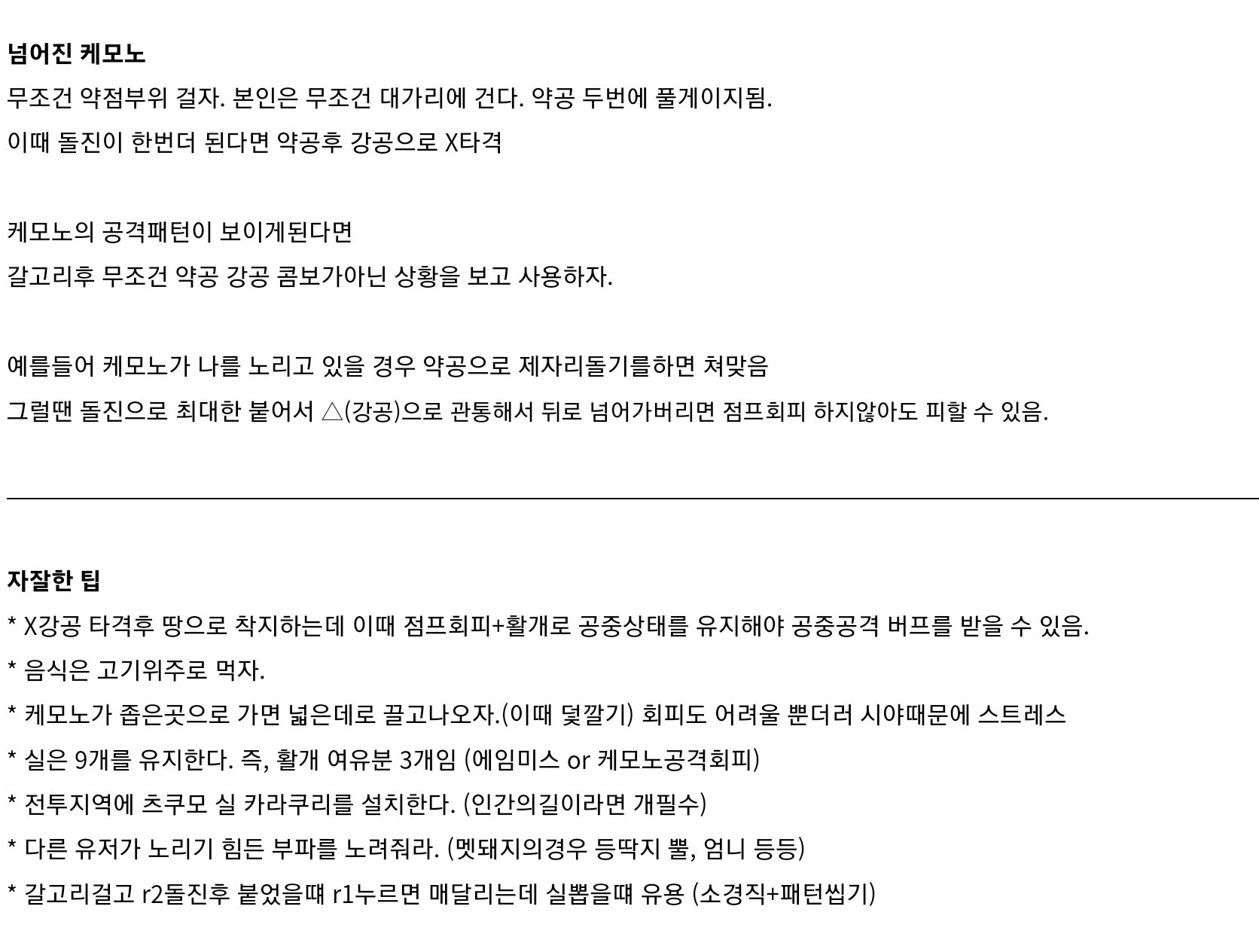 넘어진 케모노

무조건 약점부위 걸자. 본인은 무조건 대가리에 건다. 약공 두번에 풀게이지됨.

이때 돌진이 한번더 된다면 약공후 강공으로 X타격

케모노의 공격패턴이 보이게된다면

갈고리후 무조건 약공 강공 콤보가아닌 상황을 보고 사용하자.

예를들어 케모노가 나를 노리고 있을 경우 약공으로 제자리돌기를하면 쳐맞음

그럴땐 돌진으로 최대한 붙어서 △(강공)으로 관통해서 뒤로 넘어가버리면 점프회피 하지않아도 피할 수 있음.

자잘한 팁

* X강공 타격후 땅으로 착지하는데 이때 점프회피+활개로 공중상태를 유지해야 공중공격 버프를 받을 수 있음.

* 음식은 고기위주로 먹자.

* 케모노가 좁은곳으로 가면 넓은데로 끌고나오자.(이때 덫깔기) 회피도 어려울 뿐더러 시야때문에 스트레스

* 실은 9개를 유지한다. 즉, 활개 여유분 3개임 (에임미스 or 케모노공격회피)

* 전투지역에 츠쿠모 실 카라쿠리를 설치한다. (인간의길이라면 개필수)

* 다른 유저가 노리기 힘든 부파를 노려줘라. (멧돼지의경우 등딱지 뿔, 엄니 등등)

* 갈고리걸고 r2돌진후 붙었을때 r1누르면 매달리는데 실뽑을때 유용 (소경직+패턴씹기)